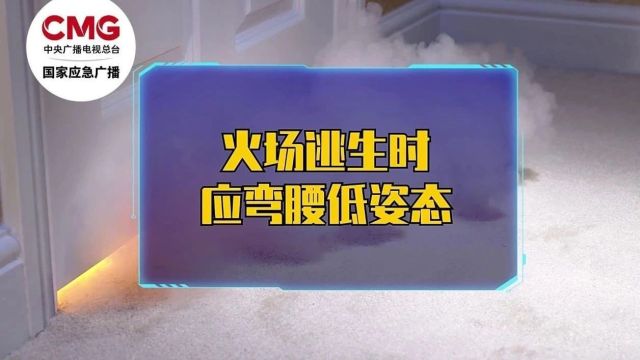 CMG
中央广播电视总台
国家应急广播

火场逃生时
应弯腰低姿态